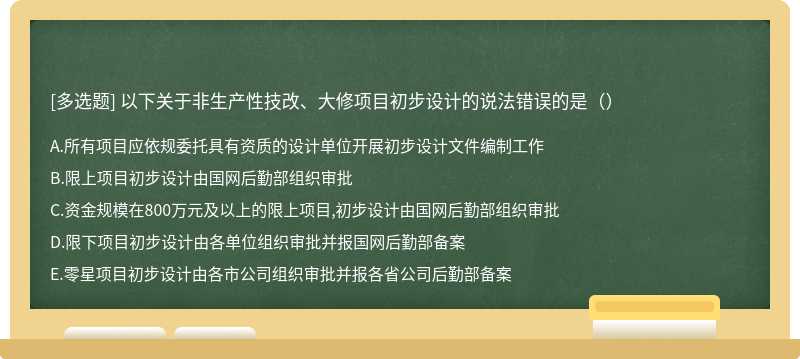 [多选题] 以下关于非生产性技改、大修项目初步设计的说法错误的是（）

A.所有项目应依规委托具有资质的设计单位开展初步设计文件编制工作

B.限上项目初步设计由国网后勤部组织审批

C.资金规模在800万元及以上的限上项目,初步设计由国网后勤部组织审批

D.限下项目初步设计由各单位组织审批并报国网后勤部备案

E.零星项目初步设计由各市公司组织审批并报各省公司后勤部备案